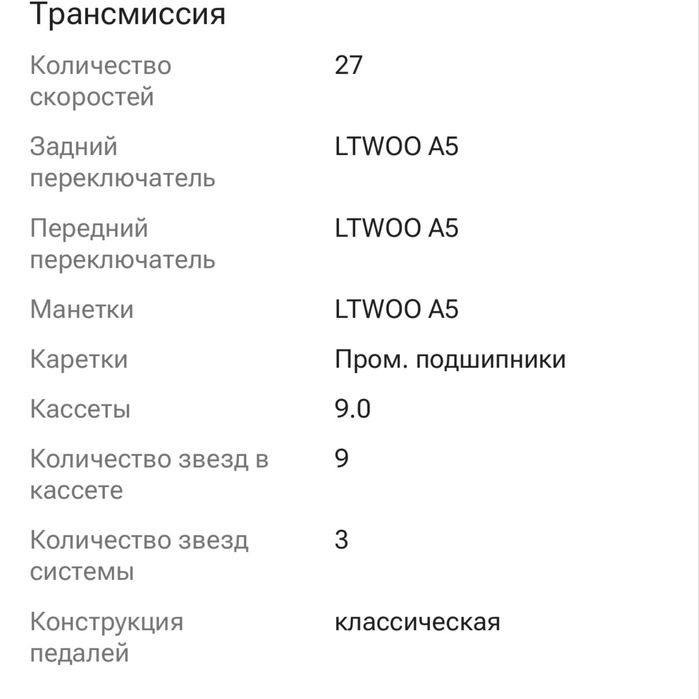 Трансмиссия

| | |
|---|---|
| Количество скоростей | 27 |
| Задний переключатель | LTWOO A5 |
| Передний переключатель | LTWOO A5 |
| Манетки | LTWOO A5 |
| Каретки | Пром. подшипники |
| Кассеты | 9.0 |
| Количество звезд в кассете | 9 |
| Количество звезд системы | 3 |
| Конструкция педалей | классическая |